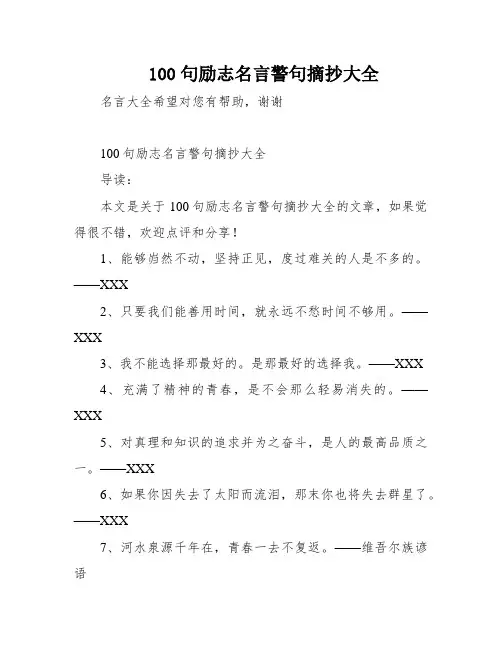 100 句励志名言警句摘抄大全

名言大全希望对您有帮助，谢谢

100 句励志名言警句摘抄大全

导读：

本文是关于 100 句励志名言警句摘抄大全的文章，如果觉得很不错，欢迎点评和分享！

1、能够岿然不动，坚持正见，度过难关的人是不多的。——XXX

2、只要我们能善用时间，就永远不愁时间不够用。——XXX

3、我不能选择那最好的。是那最好的选择我。——XXX

4、充满了精神的青春，是不会那么轻易消失的。——XXX

5、对真理和知识的追求并为之奋斗，是人的最高品质之一。——XXX

6、如果你因失去了太阳而流泪，那末你也将失去群星了。——XXX

7、河水泉源千年在，青春一去不复返。——维吾尔族谚语